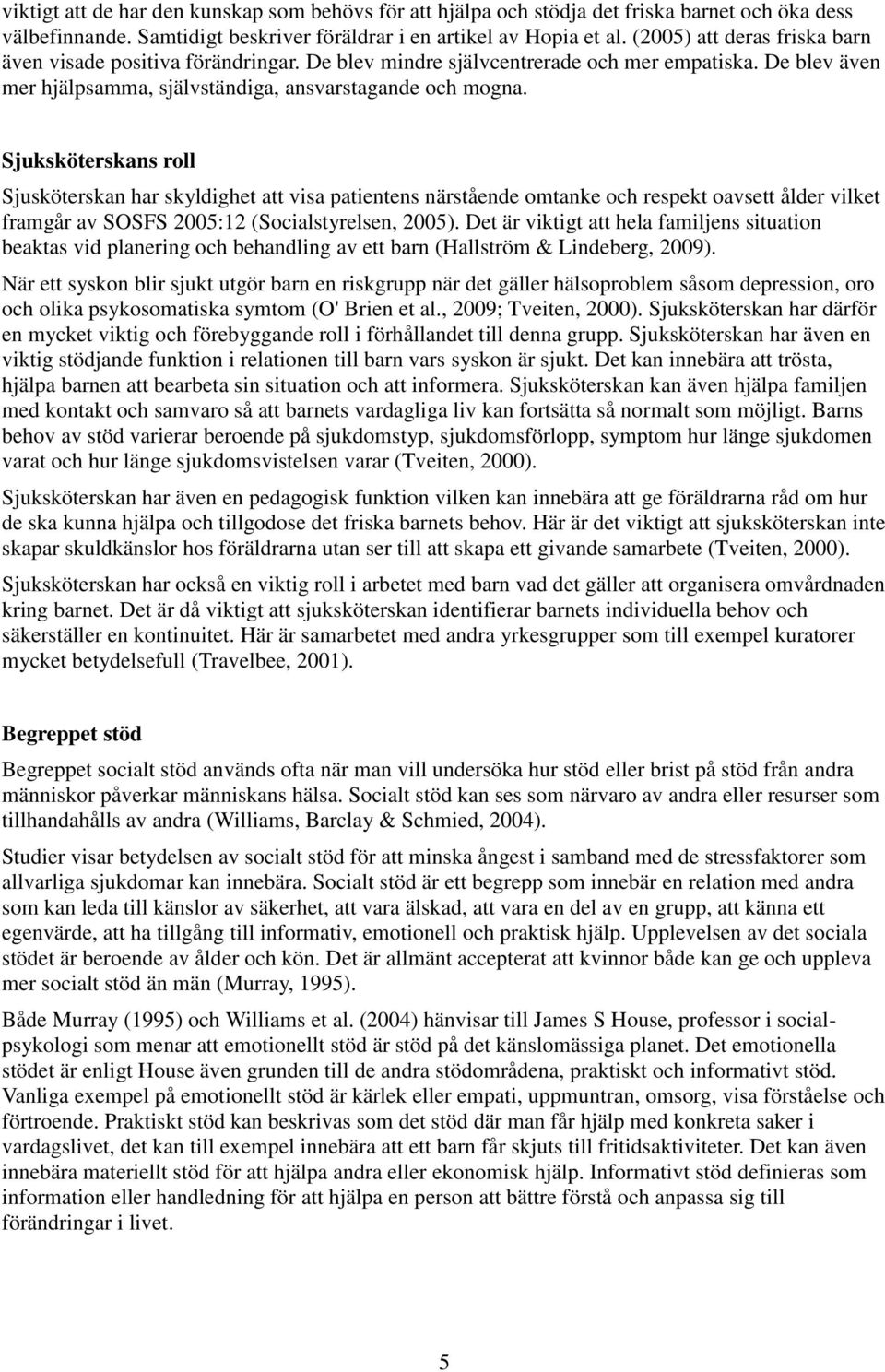 viktigt att de har den kunskap som behövs för att hjälpa och stödja det friska barnet och öka dess välbefinnande. Samtidigt beskriver föräldrar i en artikel av Hopia et al. (2005) att deras friska barn även visade positiva förändringar. De blev mindre självcentrerade och mer empatiska. De blev även mer hjälpsamma, självständiga, ansvarstagande och mogna.

Sjuksköterskans roll

Sjusköterskan har skyldighet att visa patientens närstående omtanke och respekt oavsett ålder vilket framgår av SOSFS 2005:12 (Socialstyrelsen, 2005). Det är viktigt att hela familjens situation beaktas vid planering och behandling av ett barn (Hallström & Lindeberg, 2009).

När ett syskon blir sjukt utgör barn en riskgrupp när det gäller hälsoproblem såsom depression, oro och olika psykosomatiska symtom (O' Brien et al., 2009; Tveiten, 2000). Sjuksköterskan har därför en mycket viktig och förebyggande roll i förhållandet till denna grupp. Sjuksköterskan har även en viktig stödjande funktion i relationen till barn vars syskon är sjukt. Det kan innebära att trösta, hjälpa barnen att bearbeta sin situation och att informera. Sjuksköterskan kan även hjälpa familjen med kontakt och samvaro så att barnets vardagliga liv kan fortsätta så normalt som möjligt. Barns behov av stöd varierar beroende på sjukdomstyp, sjukdomsförlopp, symptom hur länge sjukdomen varat och hur länge sjukdomsvistelsen varar (Tveiten, 2000).

Sjuksköterskan har även en pedagogisk funktion vilken kan innebära att ge föräldrarna råd om hur de ska kunna hjälpa och tillgodose det friska barnets behov. Här är det viktigt att sjuksköterskan inte skapar skuldkänslor hos föräldrarna utan ser till att skapa ett givande samarbete (Tveiten, 2000).

Sjuksköterskan har också en viktig roll i arbetet med barn vad det gäller att organisera omvårdnaden kring barnet. Det är då viktigt att sjuksköterskan identifierar barnets individuella behov och säkerställer en kontinuitet. Här är samarbetet med andra yrkesgrupper som till exempel kuratorer mycket betydelsefull (Travelbee, 2001).

Begreppet stöd

Begreppet socialt stöd används ofta när man vill undersöka hur stöd eller brist på stöd från andra människor påverkar människans hälsa. Socialt stöd kan ses som närvaro av andra eller resurser som tillhandahålls av andra (Williams, Barclay & Schmied, 2004).

Studier visar betydelsen av socialt stöd för att minska ångest i samband med de stressfaktorer som allvarliga sjukdomar kan innebära. Socialt stöd är ett begrepp som innebär en relation med andra som kan leda till känslor av säkerhet, att vara älskad, att vara en del av en grupp, att känna ett egenvärde, att ha tillgång till informativ, emotionell och praktisk hjälp. Upplevelsen av det sociala stödet är beroende av ålder och kön. Det är allmänt accepterat att kvinnor både kan ge och uppleva mer socialt stöd än män (Murray, 1995).

Både Murray (1995) och Williams et al. (2004) hänvisar till James S House, professor i socialpsykologi som menar att emotionellt stöd är stöd på det känslomässiga planet. Det emotionella stödet är enligt House även grunden till de andra stödområdena, praktiskt och informativt stöd. Vanliga exempel på emotionellt stöd är kärlek eller empati, uppmuntran, omsorg, visa förståelse och förtroende. Praktiskt stöd kan beskrivas som det stöd där man får hjälp med konkreta saker i vardagslivet, det kan till exempel innebära att ett barn får skjuts till fritidsaktiviteter. Det kan även innebära materiellt stöd för att hjälpa andra eller ekonomisk hjälp. Informativt stöd definieras som information eller handledning för att hjälpa en person att bättre förstå och anpassa sig till förändringar i livet.

5